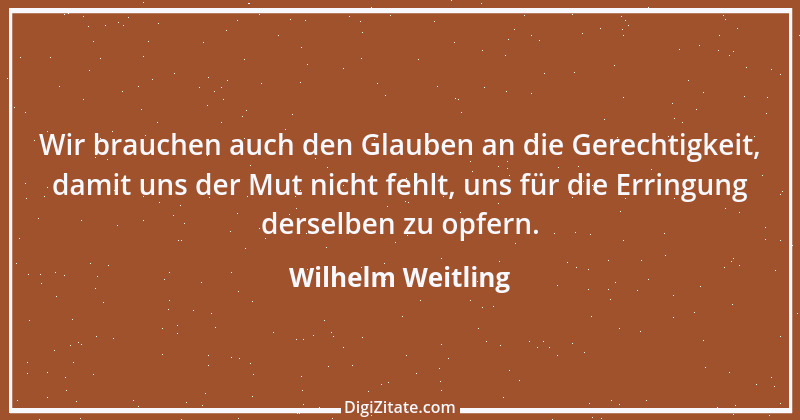 Wir brauchen auch den Glauben an die Gerechtigkeit, damit uns der Mut nicht fehlt, uns für die Erringung derselben zu opfern.

Wilhelm Weitling

DigiZitate.com